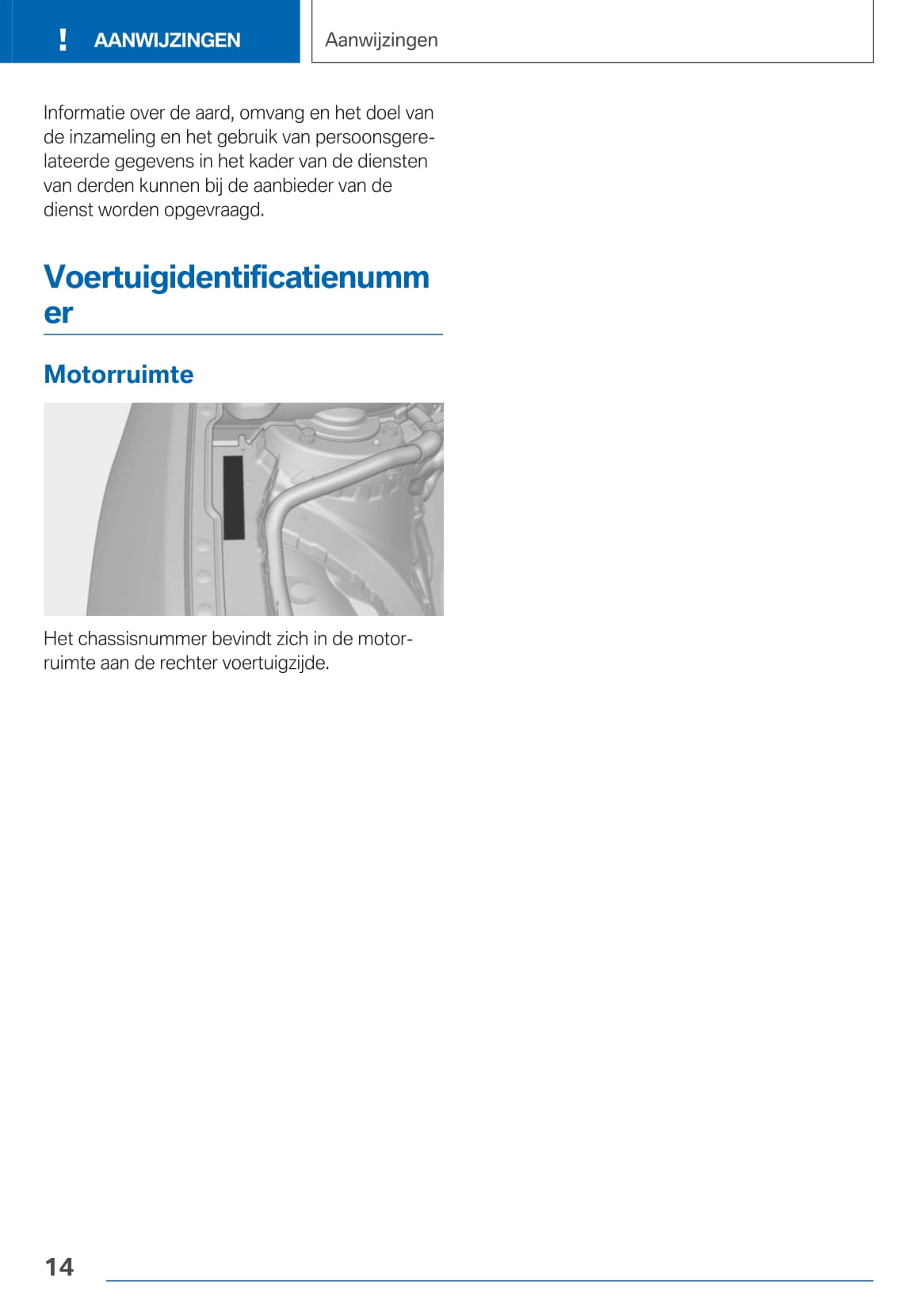 ! AANWIJZINGEN

Aanwijzingen

Informatie over de aard, omvang en het doel van de inzameling en het gebruik van persoonsgerelateerde gegevens in het kader van de diensten van derden kunnen bij de aanbieder van de dienst worden opgevraagd.

Voertuigidentificatienummer

Motorruimte

Het chassisnummer bevindt zich in de motorruimte aan de rechter voertuigzijde.

14